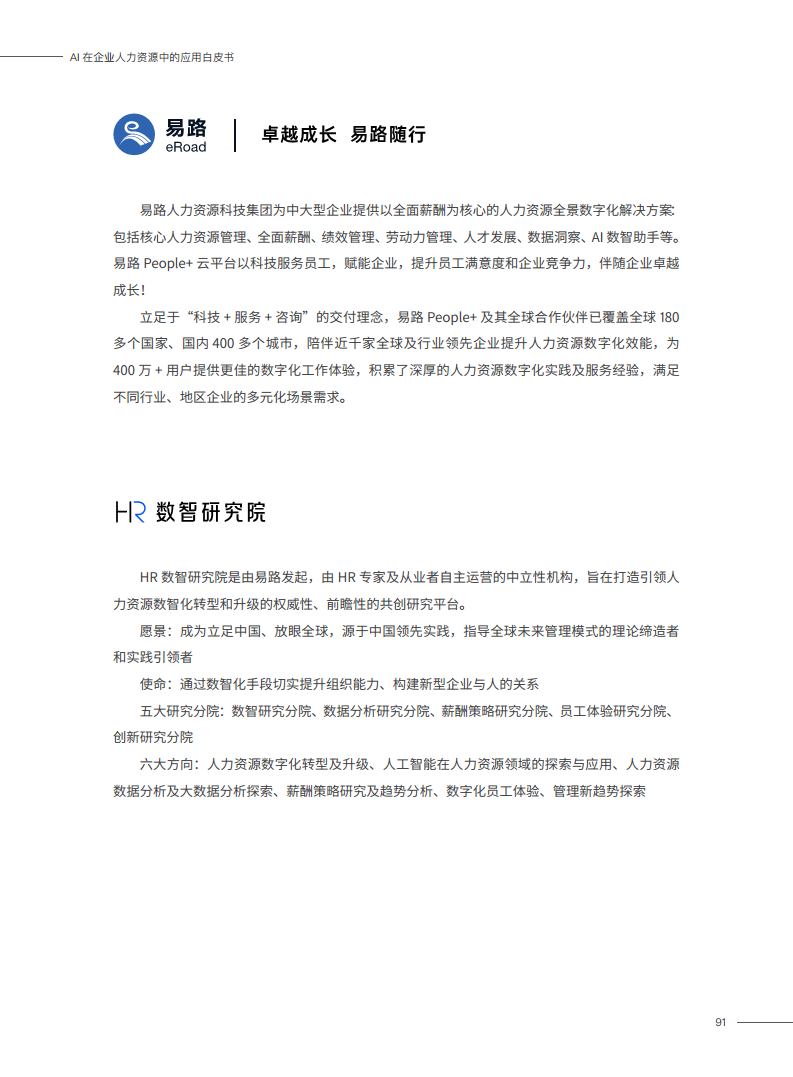 AI 在企业人力资源中的应用白皮书

易路
eRoad

卓越成长 易路随行

易路人力资源科技集团为中大型企业提供以全面薪酬为核心的人力资源全景数字化解决方案：包括核心人力资源管理、全面薪酬、绩效管理、劳动力管理、人才发展、数据洞察、AI 数智助手等。易路 People+ 云平台以科技服务员工，赋能企业，提升员工满意度和企业竞争力，伴随企业卓越成长！

立足于“科技 + 服务 + 咨询”的交付理念，易路 People+ 及其全球合作伙伴已覆盖全球 180 多个国家、国内 400 多个城市，陪伴近千家全球及行业领先企业提升人力资源数字化效能，为 400 万 + 用户提供更佳的数字化工作体验，积累了深厚的人力资源数字化实践及服务经验，满足不同行业、地区企业的多元化场景需求。

HR 数智研究院

HR 数智研究院是由易路发起，由 HR 专家及从业者自主运营的中立性机构，旨在打造引领人力资源数智化转型和升级的权威性、前瞻性的共创研究平台。

愿景：成为立足中国、放眼全球，源于中国领先实践，指导全球未来管理模式的理论缔造者和实践引领者

使命：通过数智化手段切实提升组织能力、构建新型企业与人的关系

五大研究分院：数智研究分院、数据分析研究分院、薪酬策略研究分院、员工体验研究分院、创新研究分院

六大方向：人力资源数字化转型及升级、人工智能在人力资源领域的探索与应用、人力资源数据分析及大数据分析探索、薪酬策略研究及趋势分析、数字化员工体验、管理新趋势探索

91